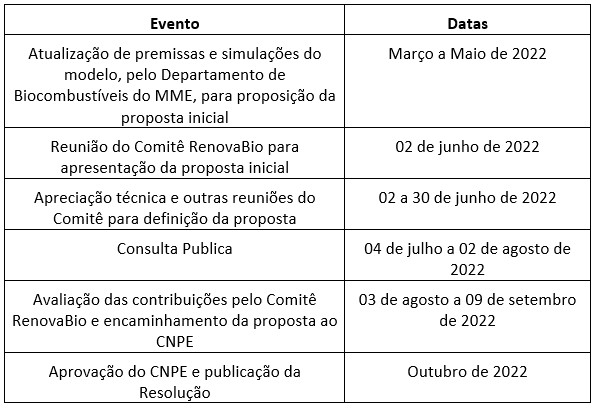 | Evento | Datas |
|---|---|
| Atualização de premissas e simulações do modelo, pelo Departamento de Biocombustíveis do MME, para proposição da proposta inicial | Março a Maio de 2022 |
| Reunião do Comitê RenovaBio para apresentação da proposta inicial | 02 de junho de 2022 |
| Apreciação técnica e outras reuniões do Comitê para definição da proposta | 02 a 30 de junho de 2022 |
| Consulta Publica | 04 de julho a 02 de agosto de 2022 |
| Avaliação das contribuições pelo Comitê RenovaBio e encaminhamento da proposta ao CNPE | 03 de agosto a 09 de setembro de 2022 |
| Aprovação do CNPE e publicação da Resolução | Outubro de 2022 |